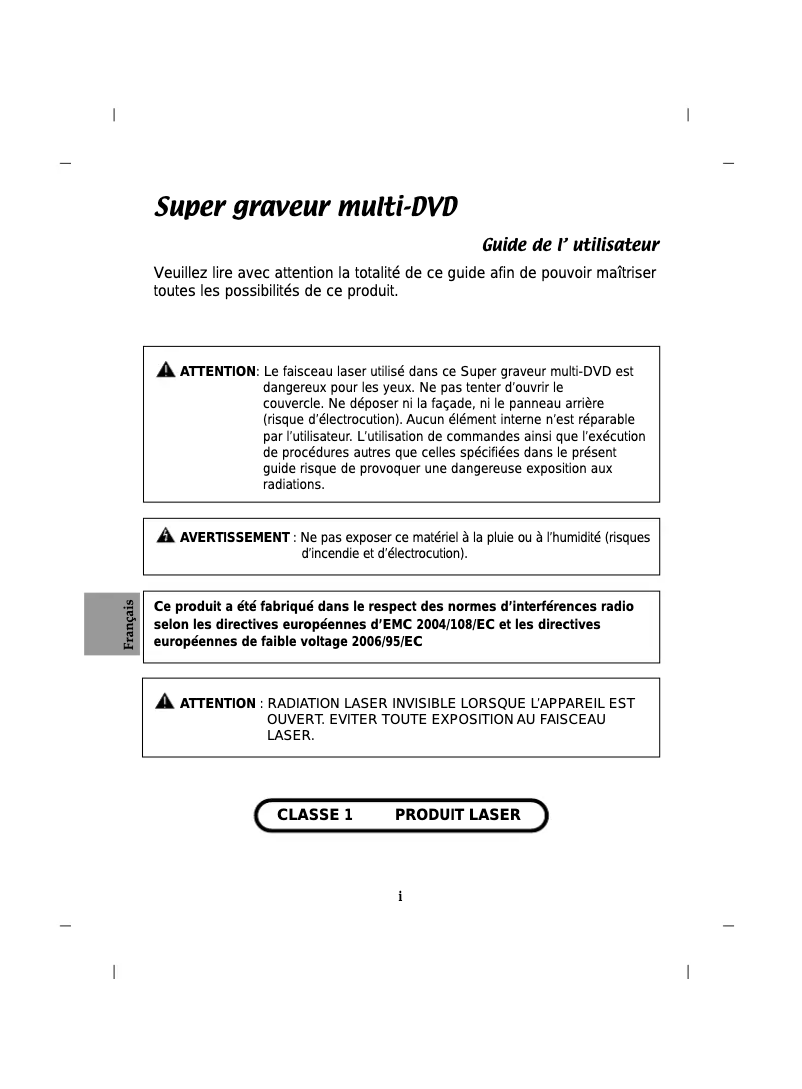 Super graveur multi-DVD

Guide de l' utilisateur

Veuillez lire avec attention la totalité de ce guide afin de pouvoir maîtriser toutes les possibilités de ce produit.

ATTENTION: Le faisceau laser utilisé dans ce Super graveur multi-DVD est dangereux pour les yeux. Ne pas tenter d'ouvrir le couvercle. Ne déposer ni la façade, ni le panneau arrière (risque d'électrocution). Aucun élément interne n'est réparable par l'utilisateur. L'utilisation de commandes ainsi que l'exécution de procédures autres que celles spécifiées dans le présent guide risque de provoquer une dangereuse exposition aux radiations.

AVERTISSEMENT : Ne pas exposer ce matériel à la pluie ou à l'humidité (risques d'incendie et d'électrocution).

Français

Ce produit a été fabriqué dans le respect des normes d'interférences radio selon les directives européennes d'EMC 2004/108/EC et les directives européennes de faible voltage 2006/95/EC

ATTENTION : RADIATION LASER INVISIBLE LORSQUE L'APPAREIL EST OUVERT. EVITER TOUTE EXPOSITION AU FAISCEAU LASER.

CLASSE 1 PRODUIT LASER

i